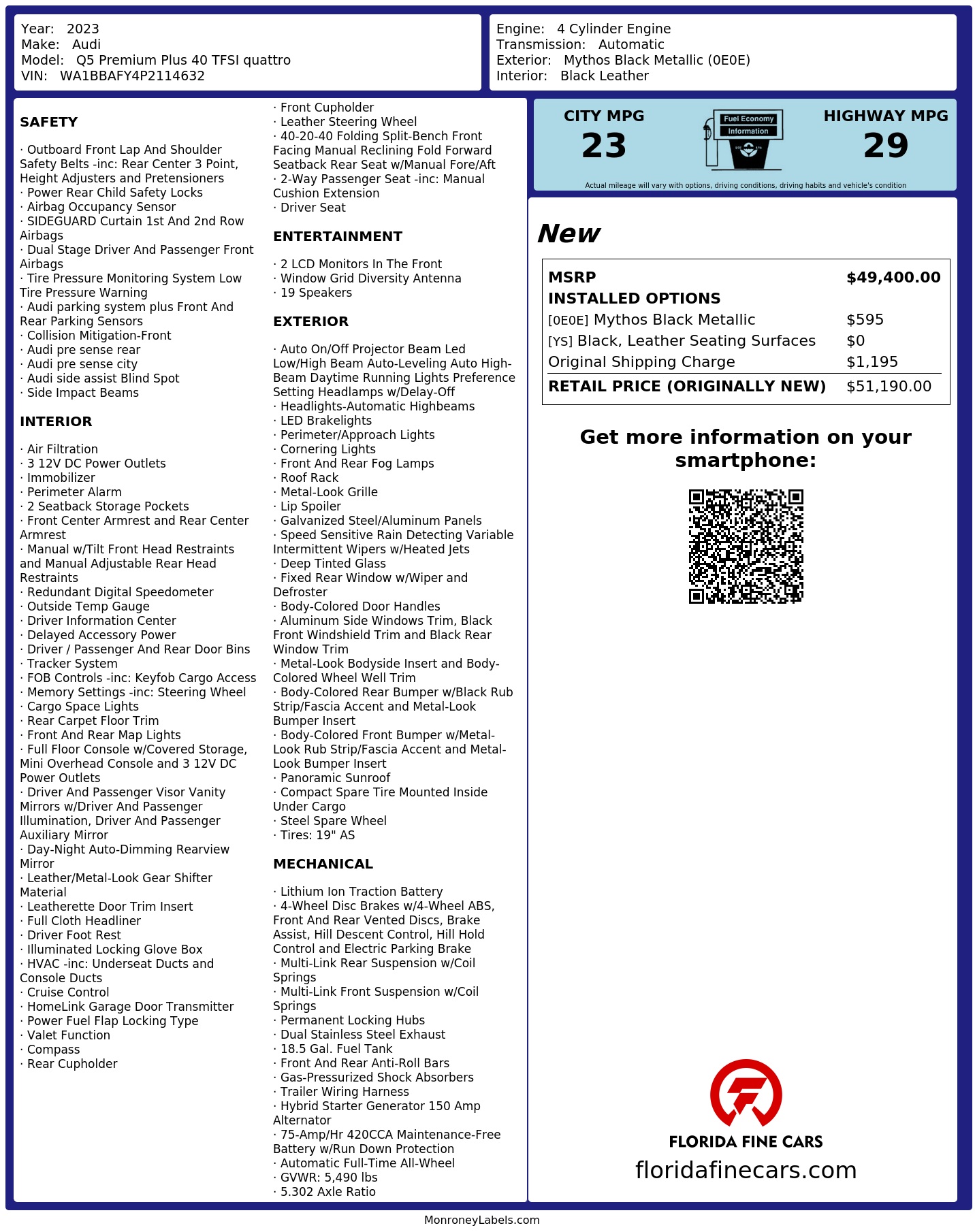 Year: 2023
Make: Audi
Model: Q5 Premium Plus 40 TFSI quattro
VIN: WA1BBAFY4P2114632

Engine: 4 Cylinder Engine
Transmission: Automatic
Exterior: Mythos Black Metallic (0E0E)
Interior: Black Leather

SAFETY

· Outboard Front Lap And Shoulder Safety Belts -inc: Rear Center 3 Point, Height Adjusters and Pretensioners
· Power Rear Child Safety Locks
· Airbag Occupancy Sensor
· SIDEGUARD Curtain 1st And 2nd Row Airbags
· Dual Stage Driver And Passenger Front Airbags
· Tire Pressure Monitoring System Low Tire Pressure Warning
· Audi parking system plus Front And Rear Parking Sensors
· Collision Mitigation-Front
· Audi pre sense rear
· Audi pre sense city
· Audi side assist Blind Spot
· Side Impact Beams

INTERIOR

· Air Filtration
· 3 12V DC Power Outlets
· Immobilizer
· Perimeter Alarm
· 2 Seatback Storage Pockets
· Front Center Armrest and Rear Center Armrest
· Manual w/Tilt Front Head Restraints and Manual Adjustable Rear Head Restraints
· Redundant Digital Speedometer
· Outside Temp Gauge
· Driver Information Center
· Delayed Accessory Power
· Driver / Passenger And Rear Door Bins
· Tracker System
· FOB Controls -inc: Keyfob Cargo Access
· Memory Settings -inc: Steering Wheel
· Cargo Space Lights
· Rear Carpet Floor Trim
· Front And Rear Map Lights
· Full Floor Console w/Covered Storage, Mini Overhead Console and 3 12V DC Power Outlets
· Driver And Passenger Visor Vanity Mirrors w/Driver And Passenger Illumination, Driver And Passenger Auxiliary Mirror
· Day-Night Auto-Dimming Rearview Mirror
· Leather/Metal-Look Gear Shifter Material
· Leatherette Door Trim Insert
· Full Cloth Headliner
· Driver Foot Rest
· Illuminated Locking Glove Box
· HVAC -inc: Underseat Ducts and Console Ducts
· Cruise Control
· HomeLink Garage Door Transmitter
· Power Fuel Flap Locking Type
· Valet Function
· Compass
· Rear Cupholder
· Front Cupholder
· Leather Steering Wheel
· 40-20-40 Folding Split-Bench Front Facing Manual Reclining Fold Forward Seatback Rear Seat w/Manual Fore/Aft
· 2-Way Passenger Seat -inc: Manual Cushion Extension
· Driver Seat

ENTERTAINMENT

· 2 LCD Monitors In The Front
· Window Grid Diversity Antenna
· 19 Speakers

EXTERIOR

· Auto On/Off Projector Beam Led Low/High Beam Auto-Leveling Auto High-Beam Daytime Running Lights Preference Setting Headlamps w/Delay-Off
· Headlights-Automatic Highbeams
· LED Brakelights
· Perimeter/Approach Lights
· Cornering Lights
· Front And Rear Fog Lamps
· Roof Rack
· Metal-Look Grille
· Lip Spoiler
· Galvanized Steel/Aluminum Panels
· Speed Sensitive Rain Detecting Variable Intermittent Wipers w/Heated Jets
· Deep Tinted Glass
· Fixed Rear Window w/Wiper and Defroster
· Body-Colored Door Handles
· Aluminum Side Windows Trim, Black Front Windshield Trim and Black Rear Window Trim
· Metal-Look Bodyside Insert and Body-Colored Wheel Well Trim
· Body-Colored Rear Bumper w/Black Rub Strip/Fascia Accent and Metal-Look Bumper Insert
· Body-Colored Front Bumper w/Metal-Look Rub Strip/Fascia Accent and Metal-Look Bumper Insert
· Panoramic Sunroof
· Compact Spare Tire Mounted Inside Under Cargo
· Steel Spare Wheel
· Tires: 19" AS

MECHANICAL

· Lithium Ion Traction Battery
· 4-Wheel Disc Brakes w/4-Wheel ABS, Front And Rear Vented Discs, Brake Assist, Hill Descent Control, Hill Hold Control and Electric Parking Brake
· Multi-Link Rear Suspension w/Coil Springs
· Multi-Link Front Suspension w/Coil Springs
· Permanent Locking Hubs
· Dual Stainless Steel Exhaust
· 18.5 Gal. Fuel Tank
· Front And Rear Anti-Roll Bars
· Gas-Pressurized Shock Absorbers
· Trailer Wiring Harness
· Hybrid Starter Generator 150 Amp Alternator
· 75-Amp/Hr 420CCA Maintenance-Free Battery w/Run Down Protection
· Automatic Full-Time All-Wheel
· GVWR: 5,490 lbs
· 5.302 Axle Ratio

CITY MPG
23
Fuel Economy
Information
HIGHWAY MPG
29
Actual mileage will vary with options, driving conditions, driving habits and vehicle's condition

New

| MSRP | $49,400.00 |
|---|---|
| INSTALLED OPTIONS | |
| [0E0E] Mythos Black Metallic | $595 |
| [YS] Black, Leather Seating Surfaces | $0 |
| Original Shipping Charge | $1,195 |
| RETAIL PRICE (ORIGINALLY NEW) | $51,190.00 |

Get more information on your smartphone:

FLORIDA FINE CARS
floridafinecars.com

MonroneyLabels.com